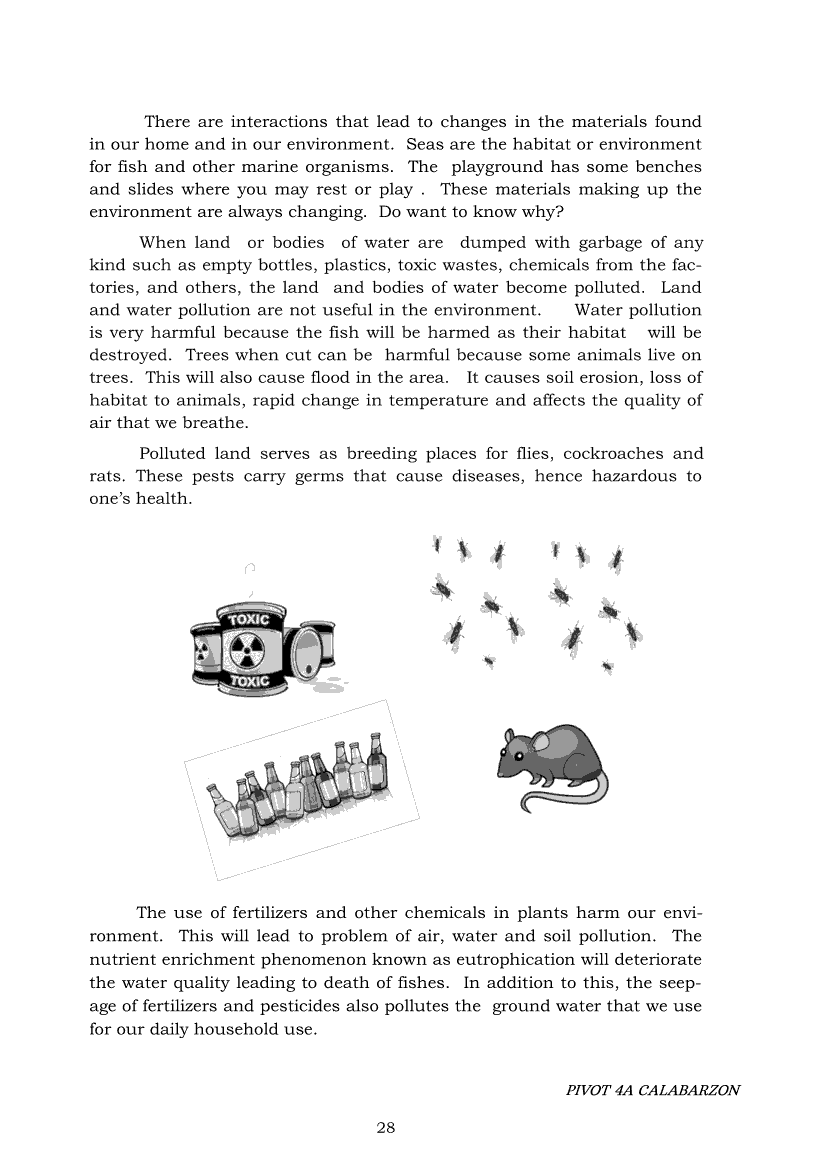 There are interactions that lead to changes in the materials found in our home and in our environment. Seas are the habitat or environment for fish and other marine organisms. The playground has some benches and slides where you may rest or play . These materials making up the environment are always changing. Do want to know why?

When land or bodies of water are dumped with garbage of any kind such as empty bottles, plastics, toxic wastes, chemicals from the factories, and others, the land and bodies of water become polluted. Land and water pollution are not useful in the environment. Water pollution is very harmful because the fish will be harmed as their habitat will be destroyed. Trees when cut can be harmful because some animals live on trees. This will also cause flood in the area. It causes soil erosion, loss of habitat to animals, rapid change in temperature and affects the quality of air that we breathe.

Polluted land serves as breeding places for flies, cockroaches and rats. These pests carry germs that cause diseases, hence hazardous to one's health.

TOXIC
TOXIC

The use of fertilizers and other chemicals in plants harm our environment. This will lead to problem of air, water and soil pollution. The nutrient enrichment phenomenon known as eutrophication will deteriorate the water quality leading to death of fishes. In addition to this, the seepage of fertilizers and pesticides also pollutes the ground water that we use for our daily household use.

PIVOT 4A CALABARZON

28